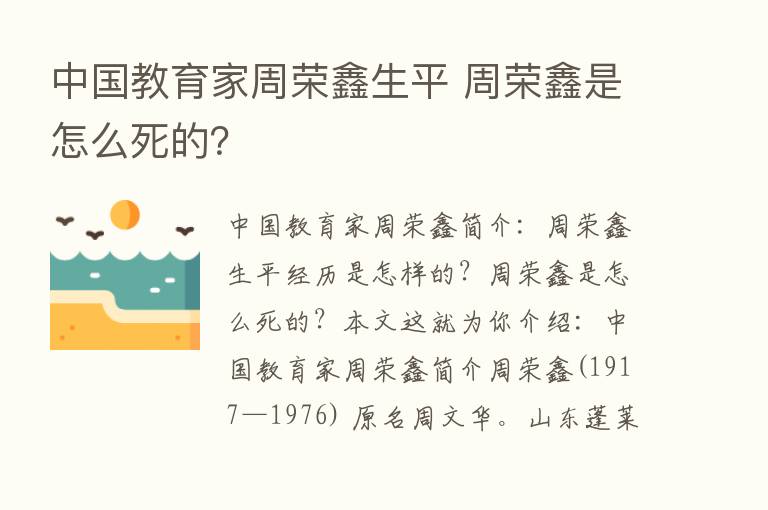 中国教育家周荣鑫生平 周荣鑫是怎么死的?

中国教育家周荣鑫简介：周荣鑫生平经历是怎样的？周荣鑫是怎么死的？本文这就为你介绍：中国教育家周荣鑫简介周荣鑫(1917—1976) 原名周文华。山东蓬莱